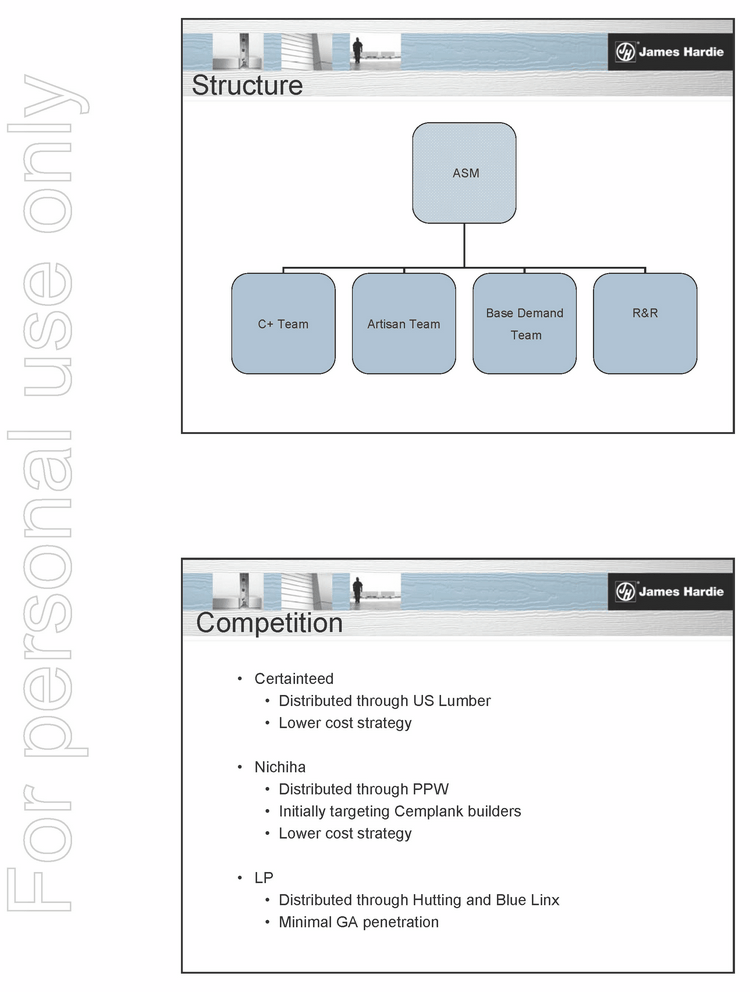 For personal use only

James Hardie

Structure

ASM

C+ Team

Artisan Team

Base Demand Team

R&R

James Hardie

Competition

• Certainteed
  • Distributed through US Lumber
  • Lower cost strategy

• Nichiha
  • Distributed through PPW
  • Initially targeting Cemplank builders
  • Lower cost strategy

• LP
  • Distributed through Hutting and Blue Linx
  • Minimal GA penetration